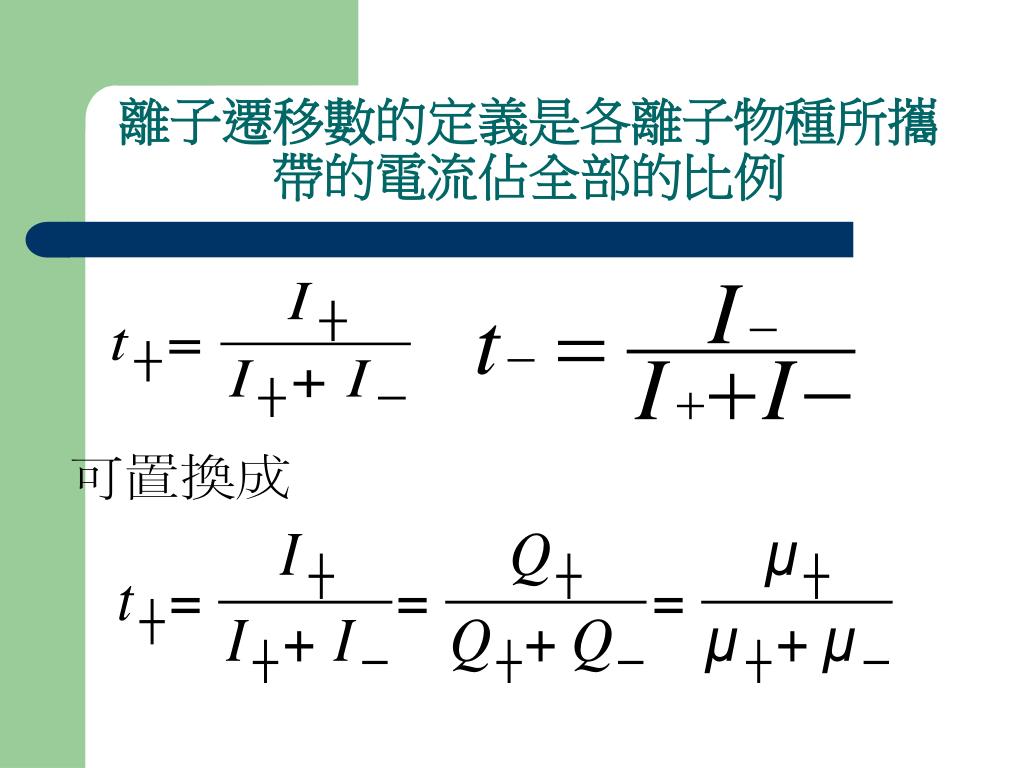 離子遷移數的定義是各離子物種所攜帶的電流佔全部的比例

$t_+ = \frac{I_+}{I_+ + I_-}$ $t_- = \frac{I_-}{I_+ + I_-}$

可置換成

$t_+ = \frac{I_+}{I_+ + I_-} = \frac{Q_+}{Q_+ + Q_-} = \frac{\mu_+}{\mu_+ + \mu_-}$